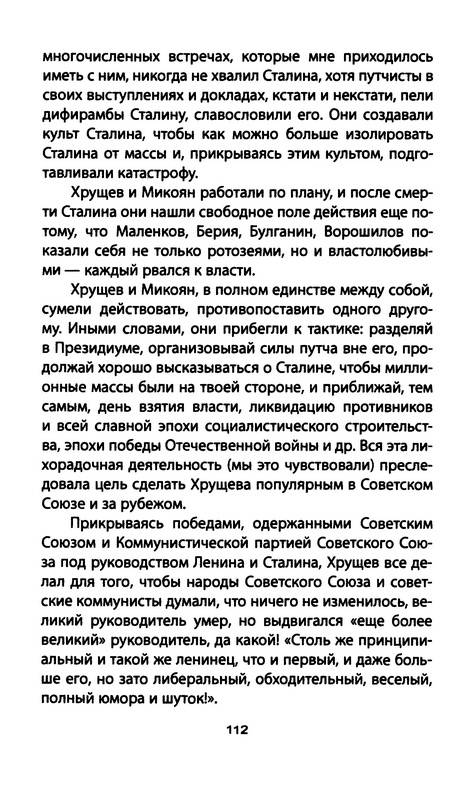 многочисленных встречах, которые мне приходилось иметь с ним, никогда не хвалил Сталина, хотя путчисты в своих выступлениях и докладах, кстати и некстати, пели дифирамбы Сталину, славословили его. Они создавали культ Сталина, чтобы как можно больше изолировать Сталина от массы и, прикрываясь этим культом, подготавливали катастрофу.

Хрущев и Микоян работали по плану, и после смерти Сталина они нашли свободное поле действия еще потому, что Маленков, Берия, Булганин, Ворошилов показали себя не только ротозеями, но и властолюбивыми — каждый рвался к власти.

Хрущев и Микоян, в полном единстве между собой, сумели действовать, противопоставить одного другому. Иными словами, они прибегли к тактике: разделяй в Президиуме, организовывай силы путча вне его, продолжай хорошо высказываться о Сталине, чтобы миллионные массы были на твоей стороне, и приближай, тем самым, день взятия власти, ликвидацию противников и всей славной эпохи социалистического строительства, эпохи победы Отечественной войны и др. Вся эта лихорадочная деятельность (мы это чувствовали) преследовала цель сделать Хрущева популярным в Советском Союзе и за рубежом.

Прикрываясь победами, одержанными Советским Союзом и Коммунистической партией Советского Союза под руководством Ленина и Сталина, Хрущев все делал для того, чтобы народы Советского Союза и советские коммунисты думали, что ничего не изменилось, великий руководитель умер, но выдвигался «еще более великий» руководитель, да какой! «Столь же принципиальный и такой же ленинец, что и первый, и даже больше его, но зато либеральный, обходительный, веселый, полный юмора и шуток!».

112